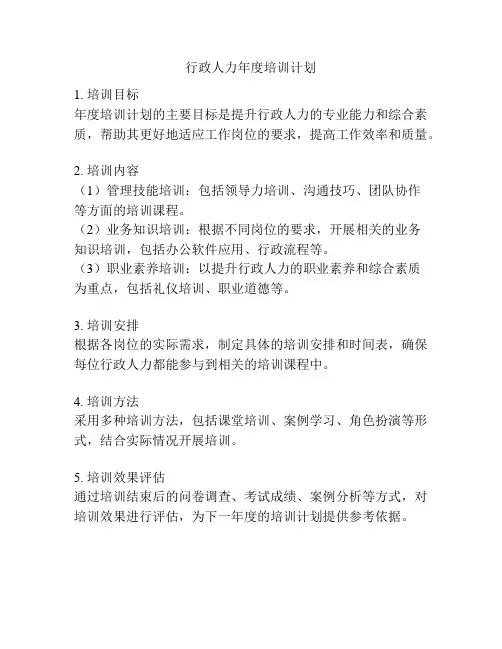 行政人力年度培训计划

1. 培训目标
年度培训计划的主要目标是提升行政人力的专业能力和综合素质，帮助其更好地适应工作岗位的要求，提高工作效率和质量。

2. 培训内容
（1）管理技能培训：包括领导力培训、沟通技巧、团队协作等方面的培训课程。
（2）业务知识培训：根据不同岗位的要求，开展相关的业务知识培训，包括办公软件应用、行政流程等。
（3）职业素养培训：以提升行政人力的职业素养和综合素质为重点，包括礼仪培训、职业道德等。

3. 培训安排
根据各岗位的实际需求，制定具体的培训安排和时间表，确保每位行政人力都能参与到相关的培训课程中。

4. 培训方法
采用多种培训方法，包括课堂培训、案例学习、角色扮演等形式，结合实际情况开展培训。

5. 培训效果评估
通过培训结束后的问卷调查、考试成绩、案例分析等方式，对培训效果进行评估，为下一年度的培训计划提供参考依据。